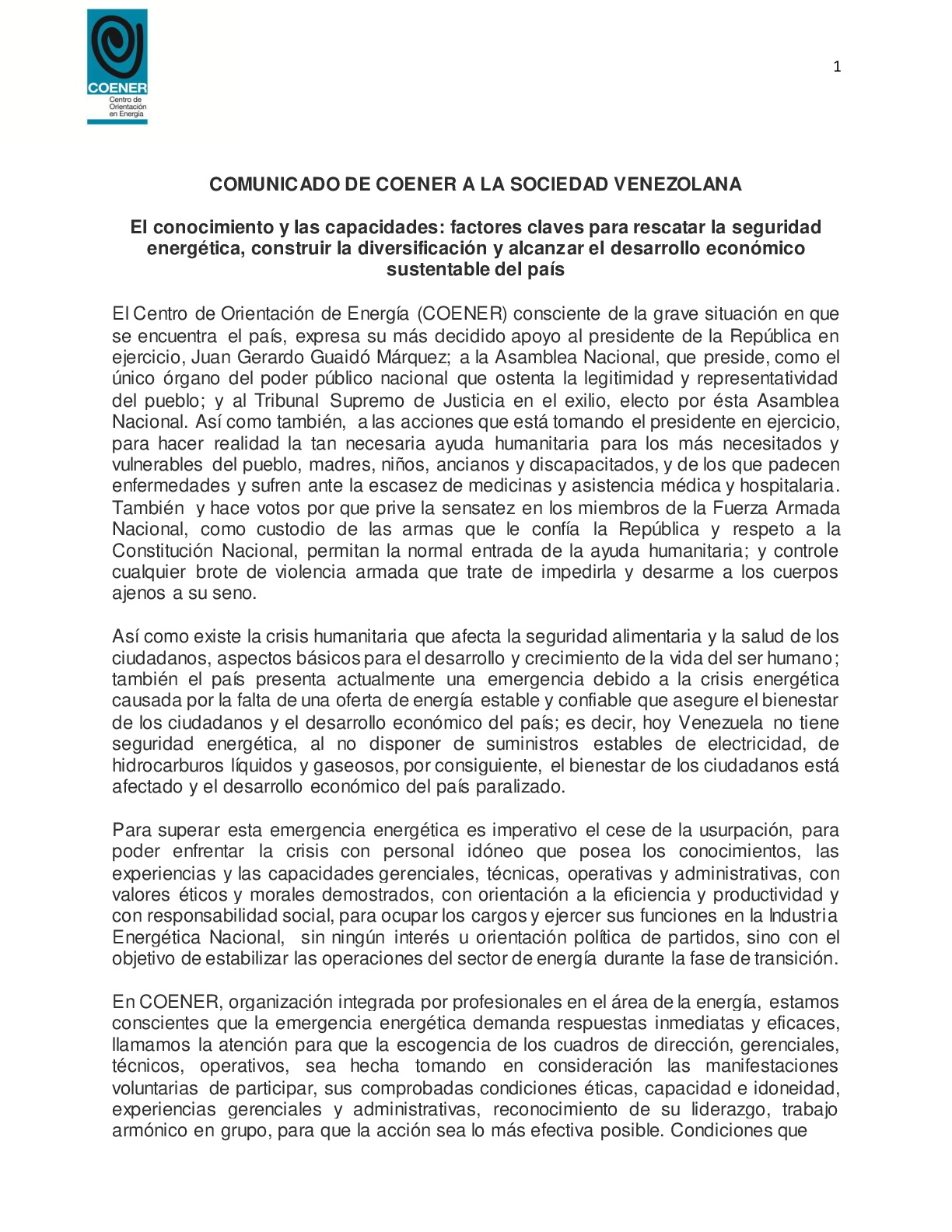 COENER
Centro de Orientación en Energía

1

COMUNICADO DE COENER A LA SOCIEDAD VENEZOLANA

El conocimiento y las capacidades: factores claves para rescatar la seguridad energética, construir la diversificación y alcanzar el desarrollo económico sustentable del país

El Centro de Orientación de Energía (COENER) consciente de la grave situación en que se encuentra el país, expresa su más decidido apoyo al presidente de la República en ejercicio, Juan Gerardo Guaidó Márquez; a la Asamblea Nacional, que preside, como el único órgano del poder público nacional que ostenta la legitimidad y representatividad del pueblo; y al Tribunal Supremo de Justicia en el exilio, electo por ésta Asamblea Nacional. Así como también, a las acciones que está tomando el presidente en ejercicio, para hacer realidad la tan necesaria ayuda humanitaria para los más necesitados y vulnerables del pueblo, madres, niños, ancianos y discapacitados, y de los que padecen enfermedades y sufren ante la escasez de medicinas y asistencia médica y hospitalaria. También y hace votos por que prive la sensatez en los miembros de la Fuerza Armada Nacional, como custodio de las armas que le confía la República y respeto a la Constitución Nacional, permitan la normal entrada de la ayuda humanitaria; y controle cualquier brote de violencia armada que trate de impedirla y desarme a los cuerpos ajenos a su seno.

Así como existe la crisis humanitaria que afecta la seguridad alimentaria y la salud de los ciudadanos, aspectos básicos para el desarrollo y crecimiento de la vida del ser humano; también el país presenta actualmente una emergencia debido a la crisis energética causada por la falta de una oferta de energía estable y confiable que asegure el bienestar de los ciudadanos y el desarrollo económico del país; es decir, hoy Venezuela no tiene seguridad energética, al no disponer de suministros estables de electricidad, de hidrocarburos líquidos y gaseosos, por consiguiente, el bienestar de los ciudadanos está afectado y el desarrollo económico del país paralizado.

Para superar esta emergencia energética es imperativo el cese de la usurpación, para poder enfrentar la crisis con personal idóneo que posea los conocimientos, las experiencias y las capacidades gerenciales, técnicas, operativas y administrativas, con valores éticos y morales demostrados, con orientación a la eficiencia y productividad y con responsabilidad social, para ocupar los cargos y ejercer sus funciones en la Industria Energética Nacional, sin ningún interés u orientación política de partidos, sino con el objetivo de estabilizar las operaciones del sector de energía durante la fase de transición.

En COENER, organización integrada por profesionales en el área de la energía, estamos conscientes que la emergencia energética demanda respuestas inmediatas y eficaces, llamamos la atención para que la escogencia de los cuadros de dirección, gerenciales, técnicos, operativos, sea hecha tomando en consideración las manifestaciones voluntarias de participar, sus comprobadas condiciones éticas, capacidad e idoneidad, experiencias gerenciales y administrativas, reconocimiento de su liderazgo, trabajo armónico en grupo, para que la acción sea lo más efectiva posible. Condiciones que